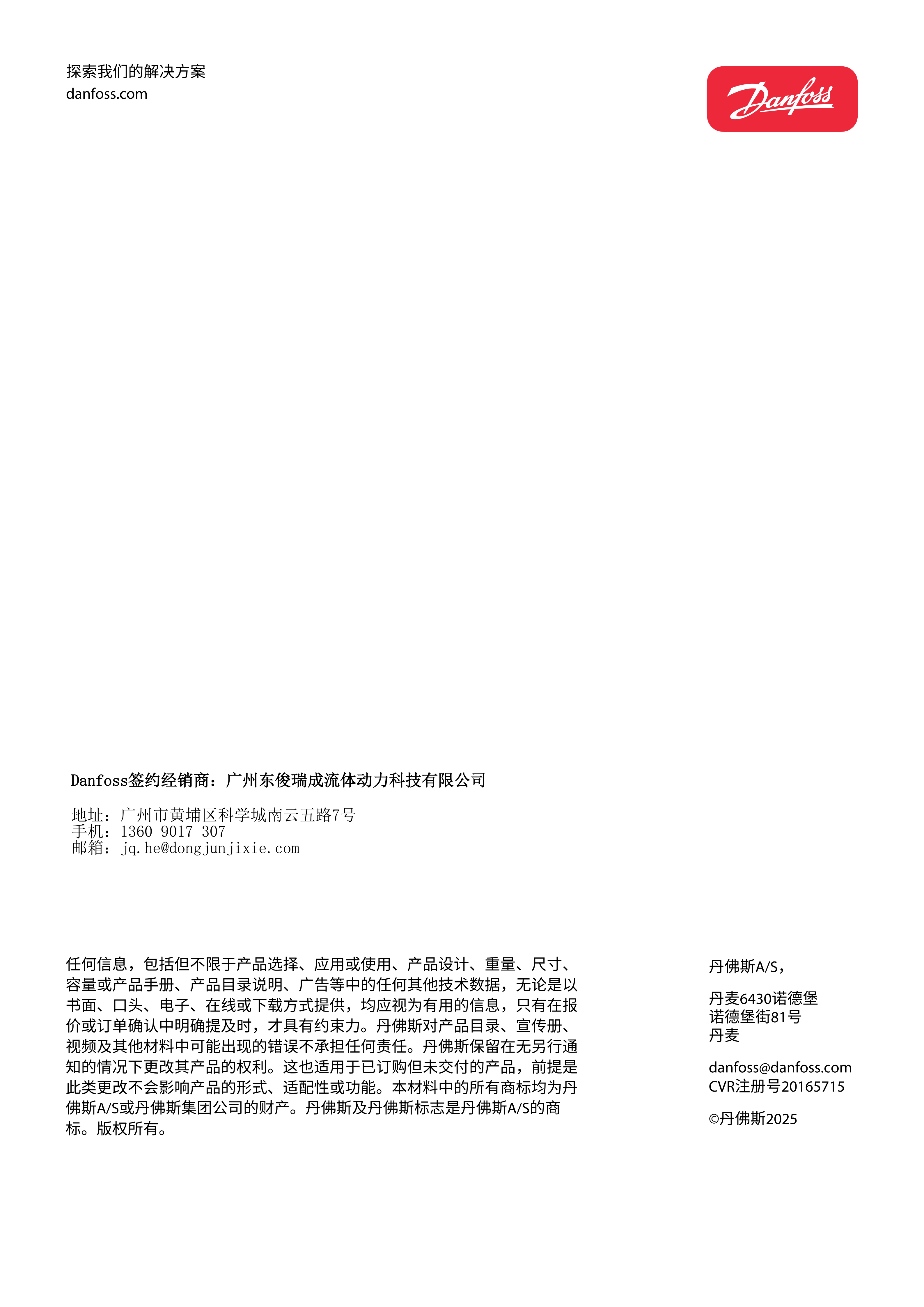 探索我们的解决方案
danfoss.com

Danfoss

Danfoss签约经销商：广州东俊瑞成流体动力科技有限公司

地址：广州市黄埔区科学城南云五路7号
手机：1360 9017 307
邮箱：jq.he@dongjunjixie.com

任何信息，包括但不限于产品选择、应用或使用、产品设计、重量、尺寸、容量或产品手册、产品目录说明、广告等中的任何其他技术数据，无论是以书面、口头、电子、在线或下载方式提供，均应视为有用的信息，只有在报价或订单确认中明确提及时，才具有约束力。丹佛斯对产品目录、宣传册、视频及其他材料中可能出现的错误不承担任何责任。丹佛斯保留在无另行通知的情况下更改其产品的权利。这也适用于已订购但未交付的产品，前提是此类更改不会影响产品的形式、适配性或功能。本材料中的所有商标均为丹佛斯A/S或丹佛斯集团公司的财产。丹佛斯及丹佛斯标志是丹佛斯A/S的商标。版权所有。

丹佛斯A/S，

丹麦6430诺德堡
诺德堡街81号
丹麦

danfoss@danfoss.com
CVR注册号20165715

©丹佛斯2025